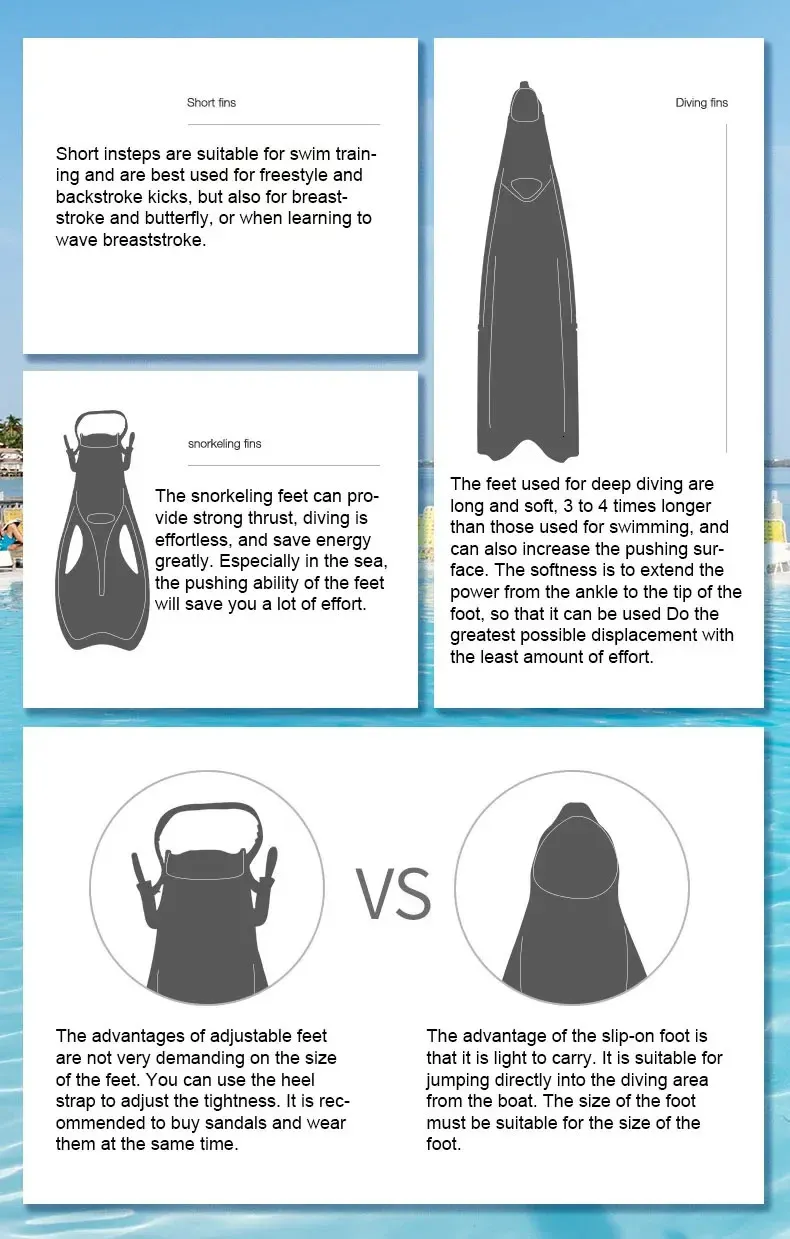 Short fins

Short insteps are suitable for swim training and are best used for freestyle and backstroke kicks, but also for breaststroke and butterfly, or when learning to wave breaststroke.

snorkeling fins

The snorkeling feet can provide strong thrust, diving is effortless, and save energy greatly. Especially in the sea, the pushing ability of the feet will save you a lot of effort.

Diving fins

The feet used for deep diving are long and soft, 3 to 4 times longer than those used for swimming, and can also increase the pushing surface. The softness is to extend the power from the ankle to the tip of the foot, so that it can be used Do the greatest possible displacement with the least amount of effort.

VS

The advantages of adjustable feet are not very demanding on the size of the feet. You can use the heel strap to adjust the tightness. It is recommended to buy sandals and wear them at the same time.

The advantage of the slip-on foot is that it is light to carry. It is suitable for jumping directly into the diving area from the boat. The size of the foot must be suitable for the size of the foot.